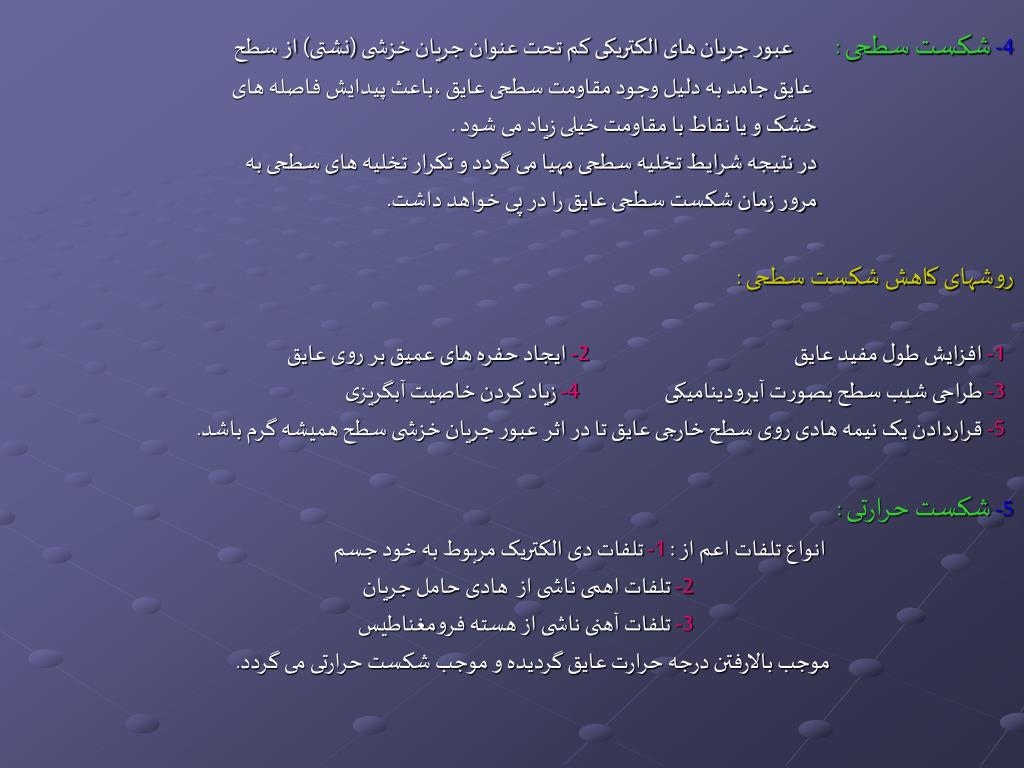 4- شکست سطحی : عبور جریان های الکتریکی کم تحت عنوان جریان خزشی (نشتی) از سطح عایق جامد به دلیل وجود مقاومت سطحی عایق ،باعث پیدایش فاصله های خشک و یا نقاط با مقاومت خیلی زیاد می شود .

در نتیجه شرایط تخلیه سطحی مهیا می گردد و تکرار تخلیه های سطحی به مرور زمان شکست سطحی عایق را در پی خواهد داشت.

روشهای کاهش شکست سطحی :

1- افزایش طول مفید عایق 2- ایجاد حفره های عمیق بر روی عایق

3- طراحی شیب سطح بصورت آیرودینامیکی 4- زیاد کردن خاصیت آبگریزی

5- قراردادن یک نیمه هادی روی سطح خارجی عایق تا در اثر عبور جریان خزشی سطح همیشه گرم باشد.

5- شکست حرارتی :

انواع تلفات اعم از : 1- تلفات دی الکتریک مربوط به خود جسم

2- تلفات اهمی ناشی از هادی حامل جریان

3- تلفات آهنی ناشی از هسته فرومغناطیس

موجب بالارفتن درجه حرارت عایق گردیده و موجب شکست حرارتی می گردد.